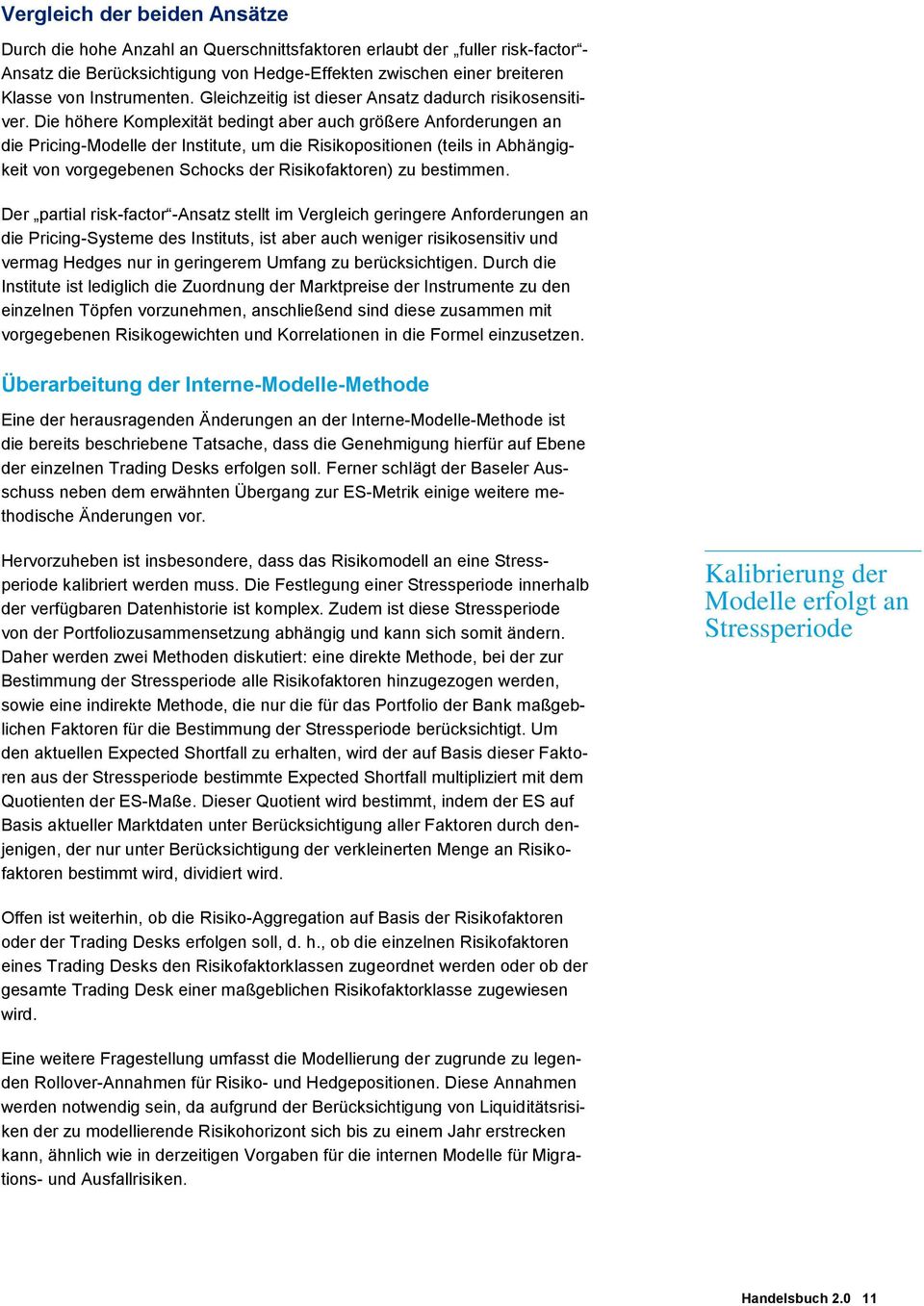 Vergleich der beiden Ansätze

Durch die hohe Anzahl an Querschnittsfaktoren erlaubt der „fuller risk-factor“-Ansatz die Berücksichtigung von Hedge-Effekten zwischen einer breiteren Klasse von Instrumenten. Gleichzeitig ist dieser Ansatz dadurch risikosensitiver. Die höhere Komplexität bedingt aber auch größere Anforderungen an die Pricing-Modelle der Institute, um die Risikopositionen (teils in Abhängigkeit von vorgegebenen Schocks der Risikofaktoren) zu bestimmen.

Der „partial risk-factor“-Ansatz stellt im Vergleich geringere Anforderungen an die Pricing-Systeme des Instituts, ist aber auch weniger risikosensitiv und vermag Hedges nur in geringerem Umfang zu berücksichtigen. Durch die Institute ist lediglich die Zuordnung der Marktpreise der Instrumente zu den einzelnen Töpfen vorzunehmen, anschließend sind diese zusammen mit vorgegebenen Risikogewichten und Korrelationen in die Formel einzusetzen.

Überarbeitung der Interne-Modelle-Methode

Eine der herausragenden Änderungen an der Interne-Modelle-Methode ist die bereits beschriebene Tatsache, dass die Genehmigung hierfür auf Ebene der einzelnen Trading Desks erfolgen soll. Ferner schlägt der Baseler Ausschuss neben dem erwähnten Übergang zur ES-Metrik einige weitere methodische Änderungen vor.

Hervorzuheben ist insbesondere, dass das Risikomodell an eine Stressperiode kalibriert werden muss. Die Festlegung einer Stressperiode innerhalb der verfügbaren Datenhistorie ist komplex. Zudem ist diese Stressperiode von der Portfoliozusammensetzung abhängig und kann sich somit ändern. Daher werden zwei Methoden diskutiert: eine direkte Methode, bei der zur Bestimmung der Stressperiode alle Risikofaktoren hinzugezogen werden, sowie eine indirekte Methode, die nur die für das Portfolio der Bank maßgeblichen Faktoren für die Bestimmung der Stressperiode berücksichtigt. Um den aktuellen Expected Shortfall zu erhalten, wird der auf Basis dieser Faktoren aus der Stressperiode bestimmte Expected Shortfall multipliziert mit dem Quotienten der ES-Maße. Dieser Quotient wird bestimmt, indem der ES auf Basis aktueller Marktdaten unter Berücksichtigung aller Faktoren durch denjenigen, der nur unter Berücksichtigung der verkleinerten Menge an Risikofaktoren bestimmt wird, dividiert wird.

Kalibrierung der Modelle erfolgt an Stressperiode

Offen ist weiterhin, ob die Risiko-Aggregation auf Basis der Risikofaktoren oder der Trading Desks erfolgen soll, d. h., ob die einzelnen Risikofaktoren eines Trading Desks den Risikofaktorklassen zugeordnet werden oder ob der gesamte Trading Desk einer maßgeblichen Risikofaktorklasse zugewiesen wird.

Eine weitere Fragestellung umfasst die Modellierung der zugrunde zu legenden Rollover-Annahmen für Risiko- und Hedgepositionen. Diese Annahmen werden notwendig sein, da aufgrund der Berücksichtigung von Liquiditätsrisiken der zu modellierende Risikohorizont sich bis zu einem Jahr erstrecken kann, ähnlich wie in derzeitigen Vorgaben für die internen Modelle für Migrations- und Ausfallrisiken.

Handelsbuch 2.0 11